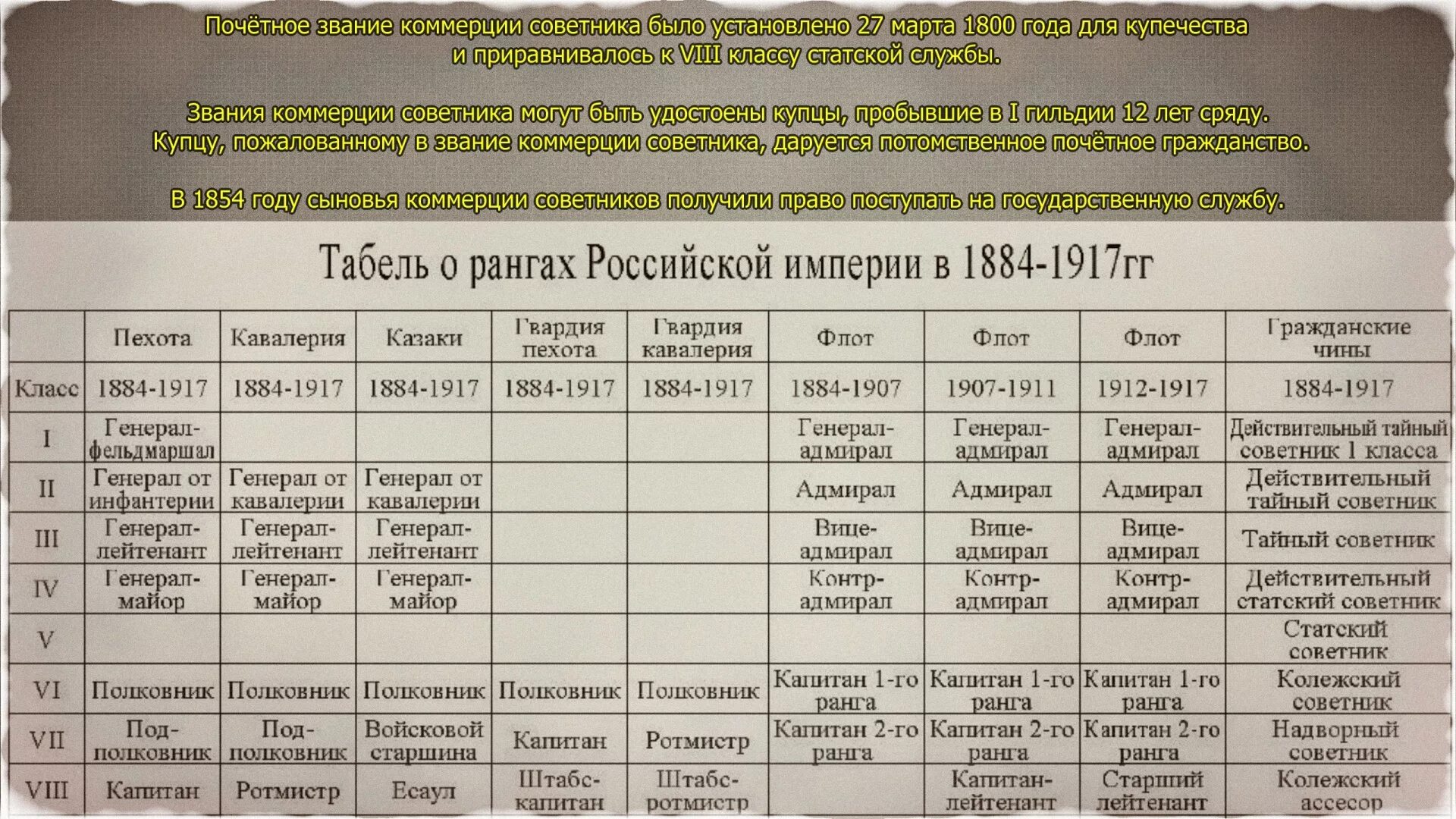 Почётное звание коммерции советника было установлено 27 марта 1800 года для купечества и приравнивалось к VIII классу статской службы.

Звания коммерции советника могут быть удостоены купцы, пробывшие в I гильдии 12 лет сряду. Купцу, пожалованному в звание коммерции советника, даруется потомственное почётное гражданство.

В 1854 году сыновья коммерции советников получили право поступать на государственную службу.

Табель о рангах Российской империи в 1884-1917гг

| | Пехота | Кавалерия | Казаки | Гвардия пехота | Гвардия кавалерия | Флот | Флот | Флот | Гражданские чины |
|---|---|---|---|---|---|---|---|---|---|
| Класс | 1884-1917 | 1884-1917 | 1884-1917 | 1884-1917 | 1884-1917 | 1884-1907 | 1907-1911 | 1912-1917 | 1884-1917 |
| I | Генерал-фельдмаршал | | | | | Генерал-адмирал | Генерал-адмирал | Генерал-адмирал | Действительный тайный советник 1 класса |
| II | Генерал от инфантерии | Генерал от кавалерии | Генерал от кавалерии | | | Адмирал | Адмирал | Адмирал | Действительный тайный советник |
| III | Генерал-лейтенант | Генерал-лейтенант | Генерал-лейтенант | | | Вице-адмирал | Вице-адмирал | Вице-адмирал | Тайный советник |
| IV | Генерал-майор | Генерал-майор | Генерал-майор | | | Контр-адмирал | Контр-адмирал | Контр-адмирал | Действительный статский советник |
| V | | | | | | | | | Статский советник |
| VI | Полковник | Полковник | Полковник | Полковник | Полковник | Капитан 1-го ранга | Капитан 1-го ранга | Капитан 1-го ранга | Колежский советник |
| VII | Под-полковник | Под-полковник | Войсковой старшина | Капитан | Ротмистр | Капитан 2-го ранга | Капитан 2-го ранга | Капитан 2-го ранга | Надворный советник |
| VIII | Капитан | Ротмистр | Есаул | Штабс-капитан | Штабс-ротмистр | | Капитан-лейтенант | Старший лейтенант | Колежский ассесор |